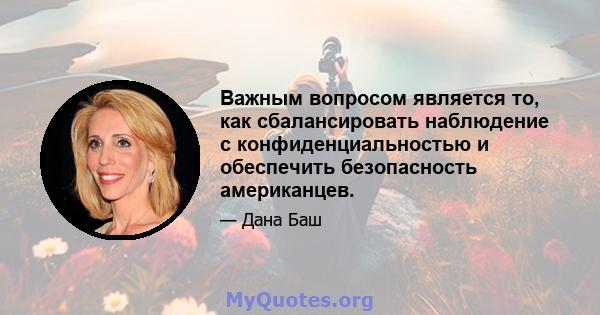 Важным вопросом является то, как сбалансировать наблюдение с конфиденциальностью и обеспечить безопасность американцев.

— Дана Баш

MyQuotes.org